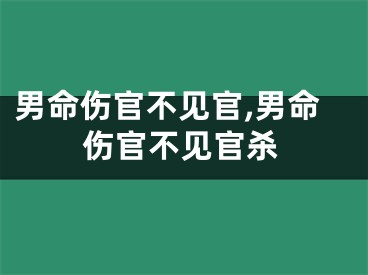 男命伤官不见官,男命伤官不见官杀